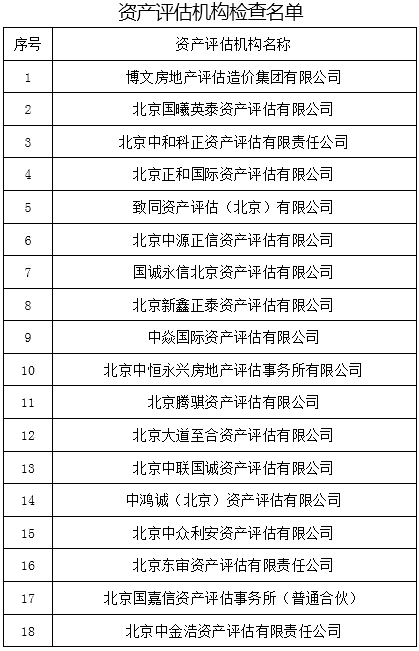 资产评估机构检查名单

| 序号 | 资产评估机构名称 |
|---|---|
| 1 | 博文房地产评估造价集团有限公司 |
| 2 | 北京国曦英泰资产评估有限公司 |
| 3 | 北京中和科正资产评估有限责任公司 |
| 4 | 北京正和国际资产评估有限公司 |
| 5 | 致同资产评估（北京）有限公司 |
| 6 | 北京中源正信资产评估有限公司 |
| 7 | 国诚永信北京资产评估有限公司 |
| 8 | 北京新鑫正泰资产评估有限公司 |
| 9 | 中焱国际资产评估有限公司 |
| 10 | 北京中恒永兴房地产评估事务所有限公司 |
| 11 | 北京腾骐资产评估有限公司 |
| 12 | 北京大道至合资产评估有限公司 |
| 13 | 北京中联国诚资产评估有限公司 |
| 14 | 中鸿诚（北京）资产评估有限公司 |
| 15 | 北京中众利安资产评估有限公司 |
| 16 | 北京东审资产评估有限责任公司 |
| 17 | 北京国嘉信资产评估事务所（普通合伙） |
| 18 | 北京中金浩资产评估有限责任公司 |